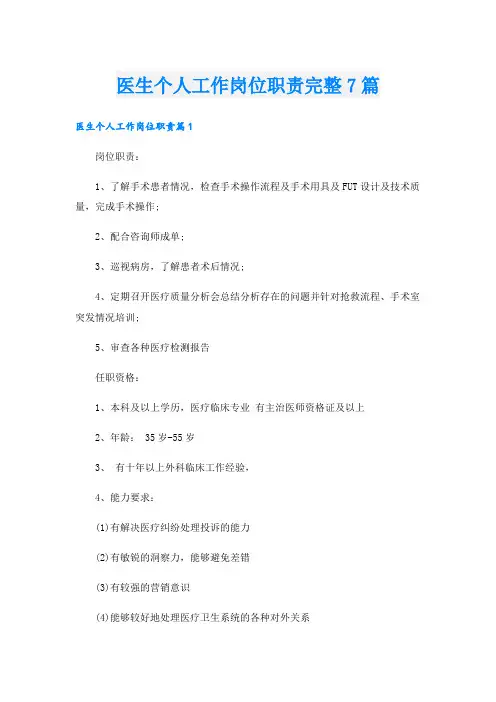 医生个人工作岗位职责完整7篇

医生个人工作岗位职责篇1

岗位职责：

1、了解手术患者情况，检查手术操作流程及手术用具及FUT设计及技术质量，完成手术操作；

2、配合咨询师成单；

3、巡视病房，了解患者术后情况；

4、定期召开医疗质量分析会总结分析存在的问题并针对抢救流程、手术室突发情况培训；

5、审查各种医疗检测报告

任职资格：

1、本科及以上学历，医疗临床专业 有主治医师资格证及以上

2、年龄： 35岁-55岁

3、 有十年以上外科临床工作经验，

4、能力要求：

(1)有解决医疗纠纷处理投诉的能力

(2)有敏锐的洞察力，能够避免差错

(3)有较强的营销意识

(4)能够较好地处理医疗卫生系统的各种对外关系